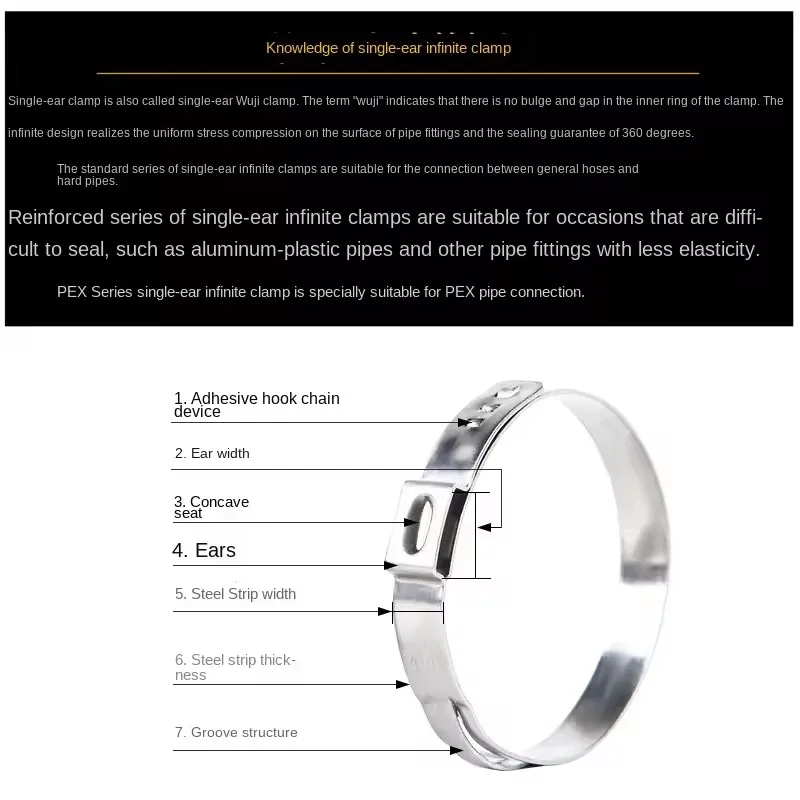 Knowledge of single-ear infinite clamp

Single-ear clamp is also called single-ear Wuji clamp. The term "wuji" indicates that there is no bulge and gap in the inner ring of the clamp. The infinite design realizes the uniform stress compression on the surface of pipe fittings and the sealing guarantee of 360 degrees.

The standard series of single-ear infinite clamps are suitable for the connection between general hoses and hard pipes.

Reinforced series of single-ear infinite clamps are suitable for occasions that are difficult to seal, such as aluminum-plastic pipes and other pipe fittings with less elasticity.

PEX Series single-ear infinite clamp is specially suitable for PEX pipe connection.

1. Adhesive hook chain device

2. Ear width

3. Concave seat

4. Ears

5. Steel Strip width

6. Steel strip thickness

7. Groove structure